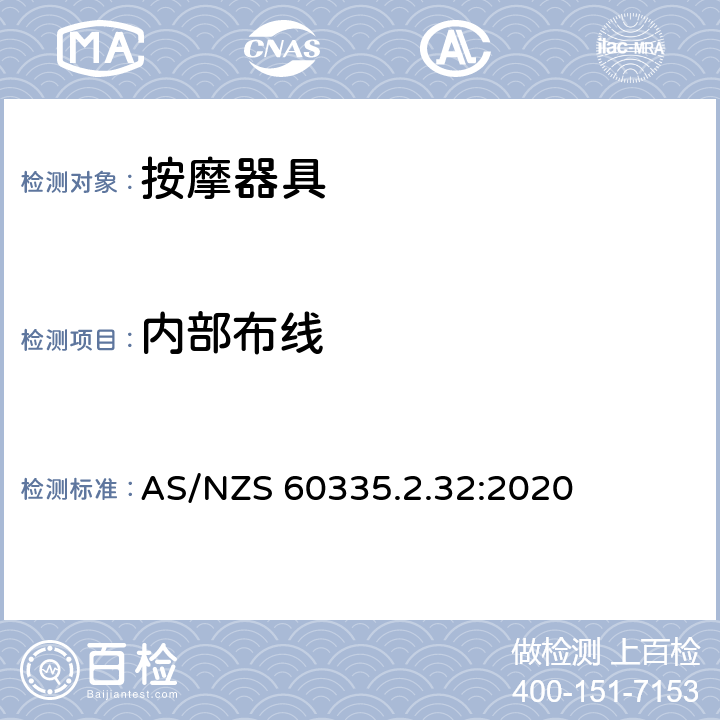 MA CNAS AL ilac-MRA

检测对象： 按摩器具

检测项目： 内部布线

检测标准： AS/NZS 60335.2.32:2020

百检 Baijiantest.com

做检测 上百检
400-151-7153